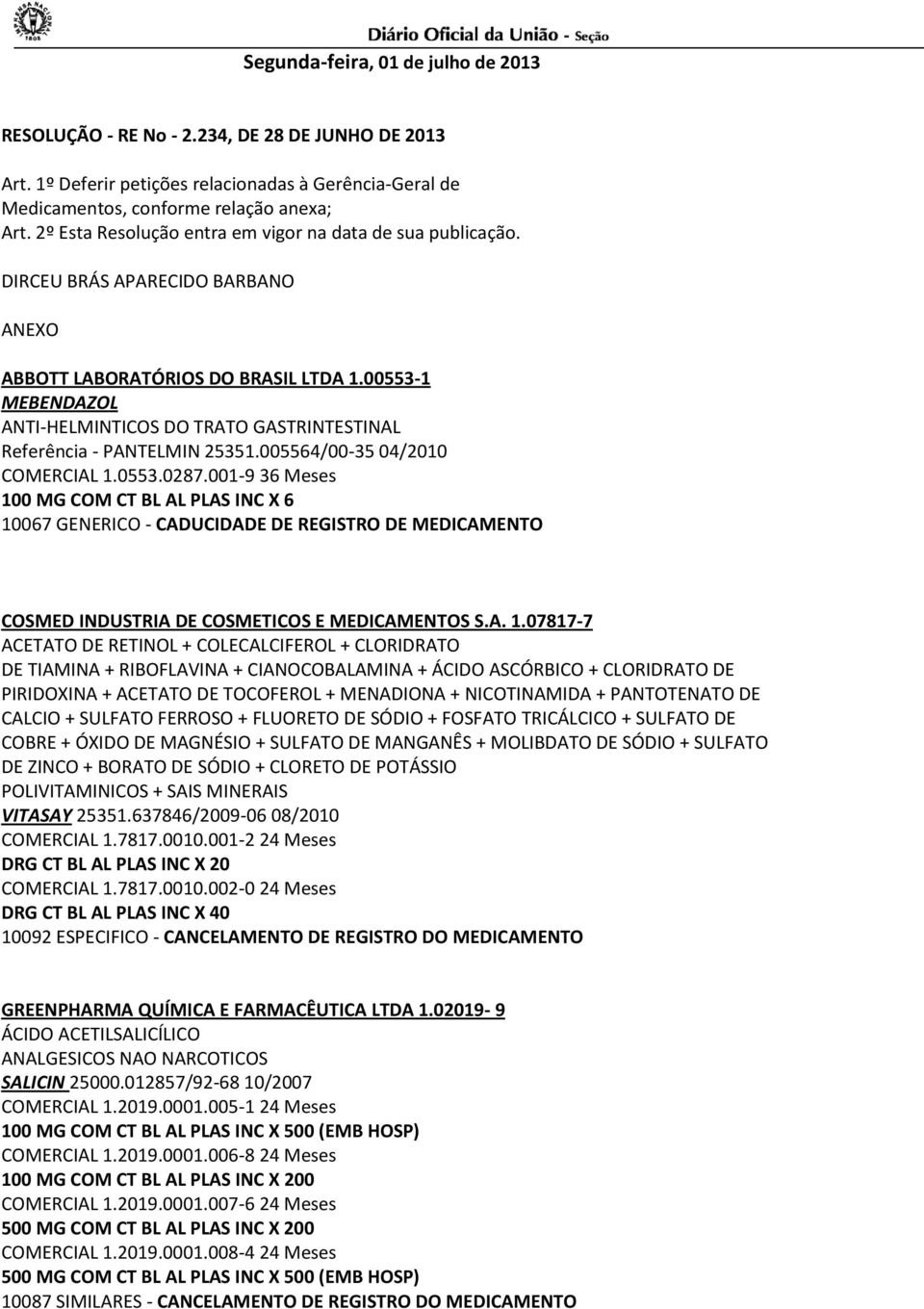 Diário Oficial da União - Seção

Segunda-feira, 01 de julho de 2013

RESOLUÇÃO - RE No - 2.234, DE 28 DE JUNHO DE 2013

Art. 1º Deferir petições relacionadas à Gerência-Geral de Medicamentos, conforme relação anexa;
Art. 2º Esta Resolução entra em vigor na data de sua publicação.

DIRCEU BRÁS APARECIDO BARBANO

ANEXO

ABBOTT LABORATÓRIOS DO BRASIL LTDA 1.00553-1
MEBENDAZOL
ANTI-HELMINTICOS DO TRATO GASTRINTESTINAL
Referência - PANTELMIN 25351.005564/00-35 04/2010
COMERCIAL 1.0553.0287.001-9 36 Meses
100 MG COM CT BL AL PLAS INC X 6
10067 GENERICO - CADUCIDADE DE REGISTRO DE MEDICAMENTO

COSMED INDUSTRIA DE COSMETICOS E MEDICAMENTOS S.A. 1.07817-7
ACETATO DE RETINOL + COLECALCIFEROL + CLORIDRATO DE TIAMINA + RIBOFLAVINA + CIANOCOBALAMINA + ÁCIDO ASCÓRBICO + CLORIDRATO DE PIRIDOXINA + ACETATO DE TOCOFEROL + MENADIONA + NICOTINAMIDA + PANTOTENATO DE CALCIO + SULFATO FERROSO + FLUORETO DE SÓDIO + FOSFATO TRICÁLCICO + SULFATO DE COBRE + ÓXIDO DE MAGNÉSIO + SULFATO DE MANGANÊS + MOLIBDATO DE SÓDIO + SULFATO DE ZINCO + BORATO DE SÓDIO + CLORETO DE POTÁSSIO
POLIVITAMINICOS + SAIS MINERAIS
VITASAY 25351.637846/2009-06 08/2010
COMERCIAL 1.7817.0010.001-2 24 Meses
DRG CT BL AL PLAS INC X 20
COMERCIAL 1.7817.0010.002-0 24 Meses
DRG CT BL AL PLAS INC X 40
10092 ESPECIFICO - CANCELAMENTO DE REGISTRO DO MEDICAMENTO

GREENPHARMA QUÍMICA E FARMACÊUTICA LTDA 1.02019- 9
ÁCIDO ACETILSALICÍLICO
ANALGESICOS NAO NARCOTICOS
SALICIN 25000.012857/92-68 10/2007
COMERCIAL 1.2019.0001.005-1 24 Meses
100 MG COM CT BL AL PLAS INC X 500 (EMB HOSP)
COMERCIAL 1.2019.0001.006-8 24 Meses
100 MG COM CT BL AL PLAS INC X 200
COMERCIAL 1.2019.0001.007-6 24 Meses
500 MG COM CT BL AL PLAS INC X 200
COMERCIAL 1.2019.0001.008-4 24 Meses
500 MG COM CT BL AL PLAS INC X 500 (EMB HOSP)
10087 SIMILARES - CANCELAMENTO DE REGISTRO DO MEDICAMENTO